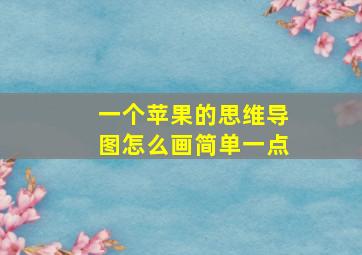 一个苹果的思维导图怎么画简单一点